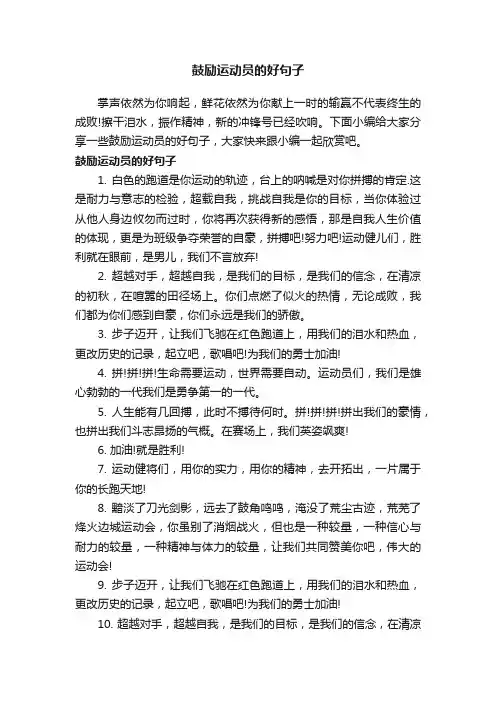 鼓励运动员的好句子

掌声依然为你响起，鲜花依然为你献上一时的输赢不代表终生的成败!擦干泪水，振作精神，新的冲锋号已经吹响。下面小编给大家分享一些鼓励运动员的好句子，大家快来跟小编一起欣赏吧。

鼓励运动员的好句子

1. 白色的跑道是你运动的轨迹，台上的呐喊是对你拼搏的肯定.这是耐力与意志的检验，超载自我，挑战自我是你的目标，当你体验过从他人身边攸勿而过时，你将再次获得新的感悟，那是自我人生价值的体现，更是为班级争夺荣誉的自豪，拼搏吧!努力吧!运动健儿们，胜利就在眼前，是男儿，我们不言放弃!

2. 超越对手，超越自我，是我们的目标，是我们的信念，在清凉的初秋，在喧嚣的田径场上。你们点燃了似火的热情，无论成败，我们都为你们感到自豪，你们永远是我们的骄傲。

3. 步子迈开，让我们飞驰在红色跑道上，用我们的泪水和热血，更改历史的记录，起立吧，歌唱吧!为我们的勇士加油!

4. 拼!拼!拼!生命需要运动，世界需要自动。运动员们，我们是雄心勃勃的一代我们是勇争第一的一代。

5. 人生能有几回搏，此时不搏待何时。拼!拼!拼!拼出我们的豪情，也拼出我们斗志昂扬的气概。在赛场上，我们英姿飒爽!

6. 加油!就是胜利!

7. 运动健将们，用你的实力，用你的精神，去开拓出，一片属于你的长跑天地!

8. 黯淡了刀光剑影，远去了鼓角鸣鸣，淹没了荒尘古迹，荒芜了烽火边城运动会，你虽别了消烟战火，但也是一种较量，一种信心与耐力的较量，一种精神与体力的较量，让我们共同赞美你吧，伟大的运动会!

9. 步子迈开，让我们飞驰在红色跑道上，用我们的泪水和热血，更改历史的记录，起立吧，歌唱吧!为我们的勇士加油!

10. 超越对手，超越自我，是我们的目标，是我们的信念，在清凉